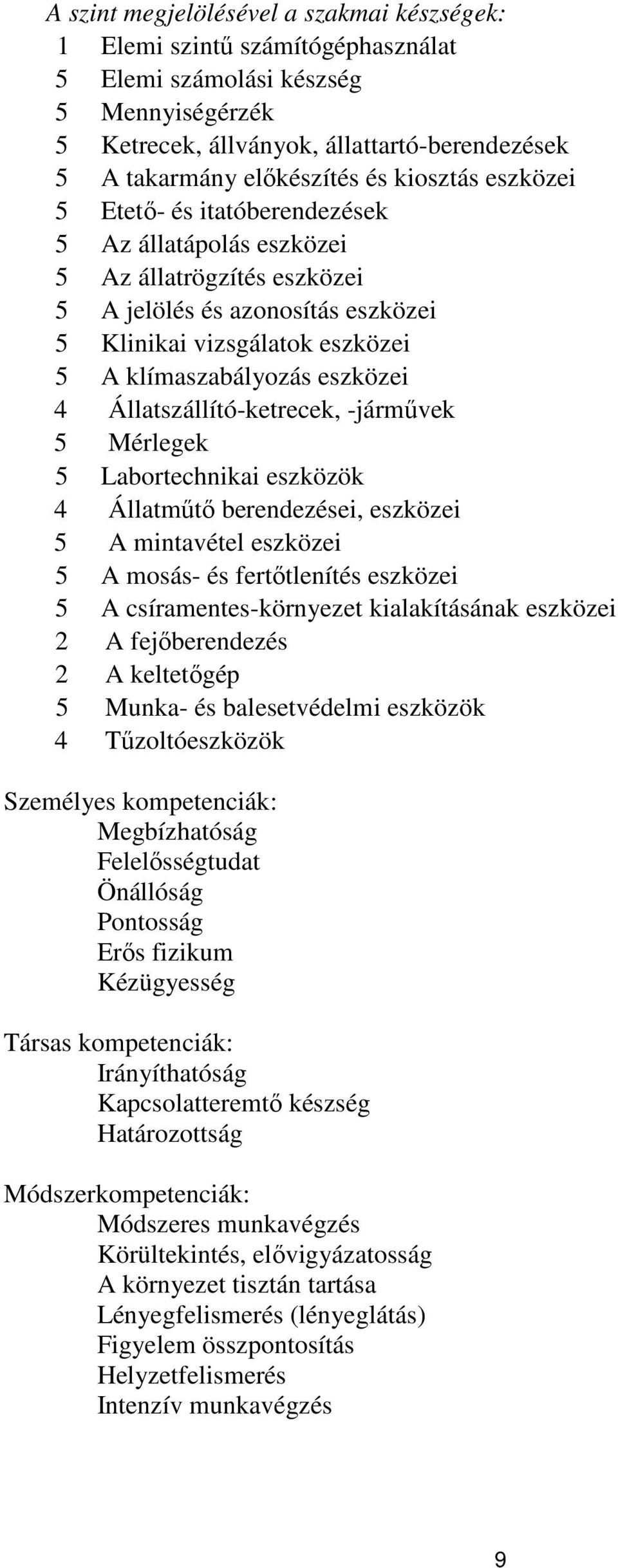 A szint megjelölésével a szakmai készségek:
1 Elemi szintű számítógéphasználat
5 Elemi számolási készség
5 Mennyiségérzék
5 Ketrecek, állványok, állattartó-berendezések
5 A takarmány előkészítés és kiosztás eszközei
5 Etető- és itatóberendezések
5 Az állatápolás eszközei
5 Az állatrögzítés eszközei
5 A jelölés és azonosítás eszközei
5 Klinikai vizsgálatok eszközei
5 A klímaszabályozás eszközei
4 Állatszállító-ketrecek, -járművek
5 Mérlegek
5 Labortechnikai eszközök
4 Állatműtő berendezései, eszközei
5 A mintavétel eszközei
5 A mosás- és fertőtlenítés eszközei
5 A csíramentes-környezet kialakításának eszközei
2 A fejőberendezés
2 A keltetőgép
5 Munka- és balesetvédelmi eszközök
4 Tűzoltóeszközök

Személyes kompetenciák:
Megbízhatóság
Felelősségtudat
Önállóság
Pontosság
Erős fizikum
Kézügyesség

Társas kompetenciák:
Irányíthatóság
Kapcsolatteremtő készség
Határozottság

Módszerkompetenciák:
Módszeres munkavégzés
Körültekintés, elővigyázatosság
A környezet tisztán tartása
Lényegfelismerés (lényeglátás)
Figyelem összpontosítás
Helyzetfelismerés
Intenzív munkavégzés

9